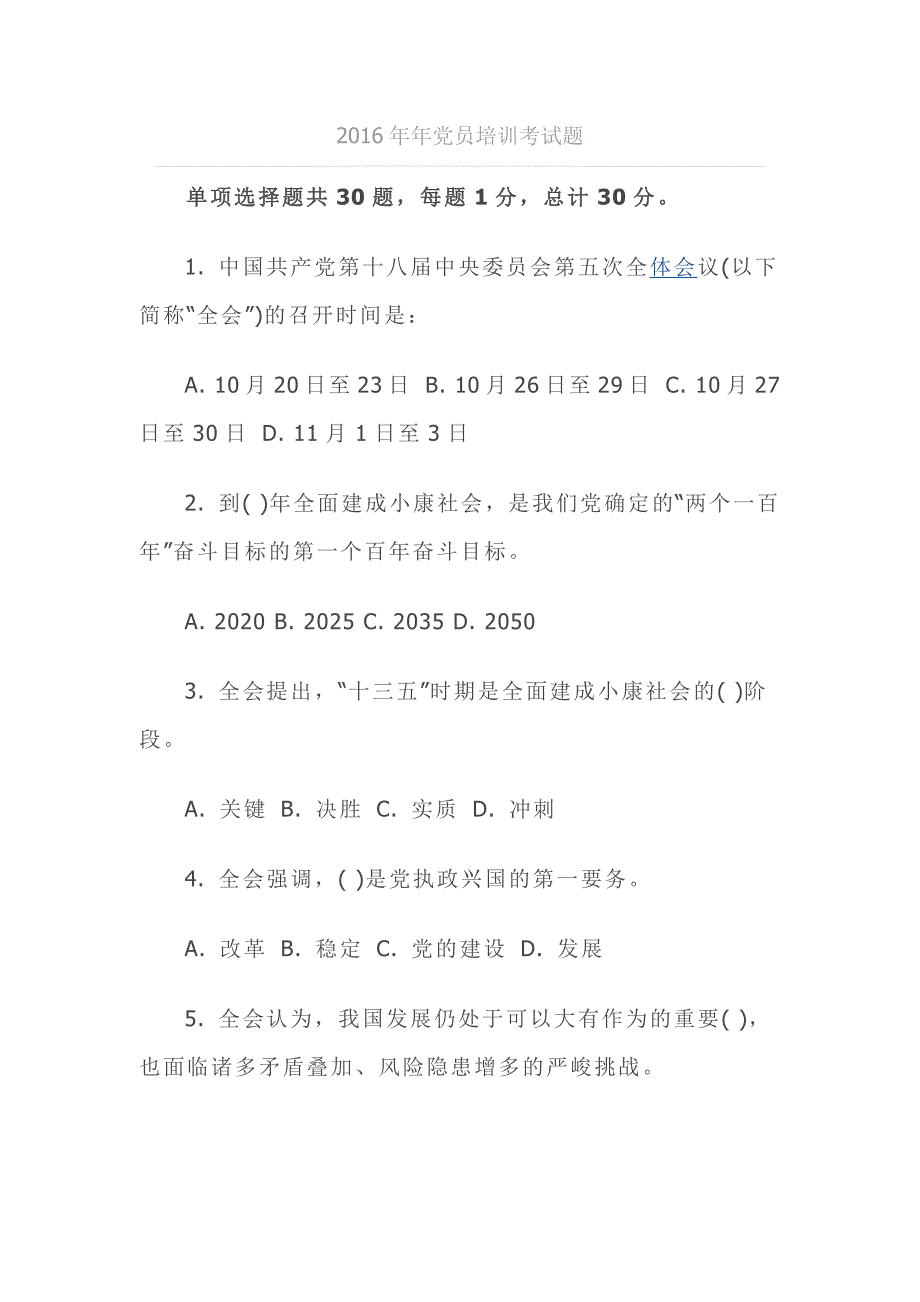 2016年年党员培训考试题

单项选择题共30题，每题1分，总计30分。

1. 中国共产党第十八届中央委员会第五次全体会议(以下简称“全会”)的召开时间是：

A. 10月20日至23日 B. 10月26日至29日 C. 10月27日至30日 D. 11月1日至3日

2. 到( )年全面建成小康社会，是我们党确定的“两个一百年”奋斗目标的第一个百年奋斗目标。

A. 2020 B. 2025 C. 2035 D. 2050

3. 全会提出，“十三五”时期是全面建成小康社会的( )阶段。

A. 关键 B. 决胜 C. 实质 D. 冲刺

4. 全会强调，( )是党执政兴国的第一要务。

A. 改革 B. 稳定 C. 党的建设 D. 发展

5. 全会认为，我国发展仍处于可以大有作为的重要( )，也面临诸多矛盾叠加、风险隐患增多的严峻挑战。